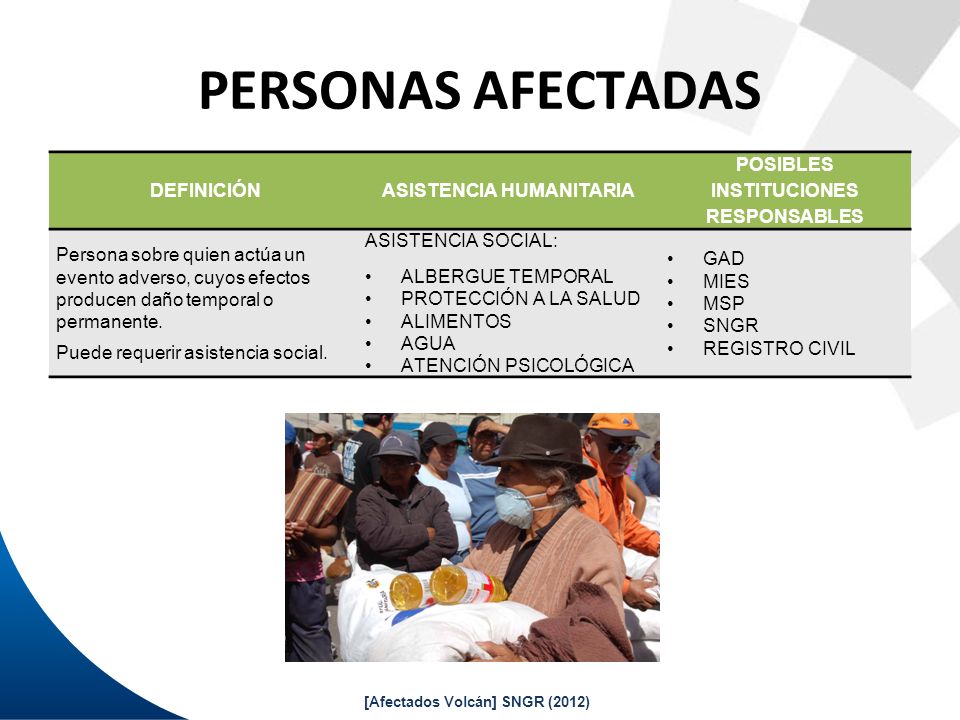 PERSONAS AFECTADAS

| DEFINICIÓN | ASISTENCIA HUMANITARIA | POSIBLES INSTITUCIONES RESPONSABLES |
|---|---|---|
| Persona sobre quien actúa un evento adverso, cuyos efectos producen daño temporal o permanente. Puede requerir asistencia social. | ASISTENCIA SOCIAL: • ALBERGUE TEMPORAL • PROTECCIÓN A LA SALUD • ALIMENTOS • AGUA • ATENCIÓN PSICOLÓGICA | • GAD • MIES • MSP • SNGR • REGISTRO CIVIL |

[Afectados Volcán] SNGR (2012)